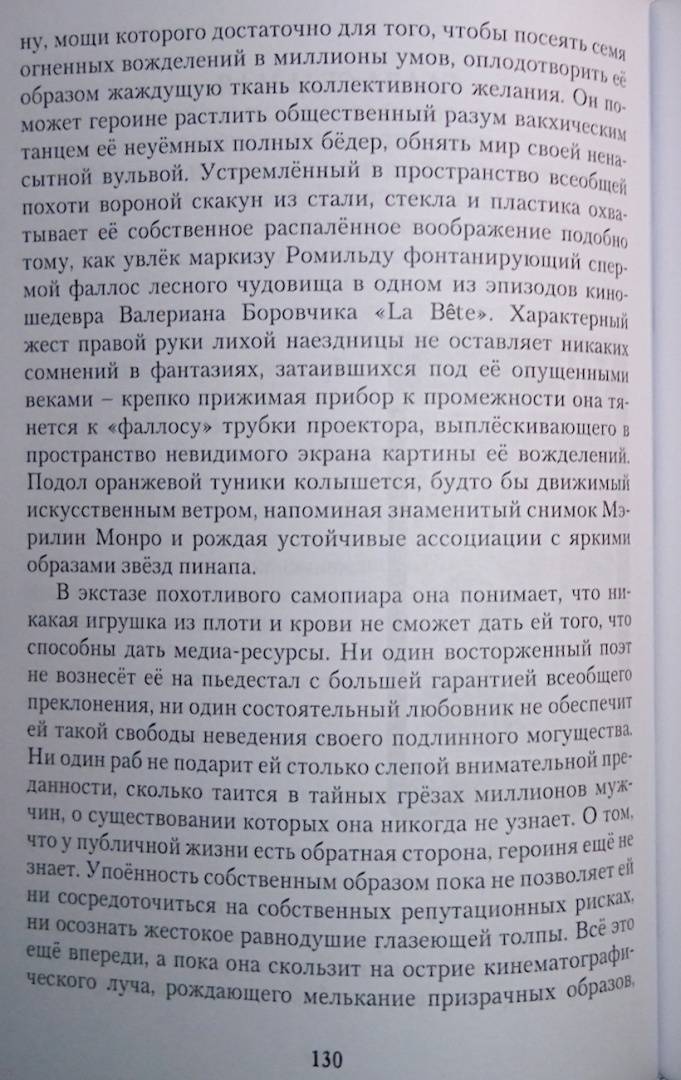 ну, мощи которого достаточно для того, чтобы посеять семя огненных вожделений в миллионы умов, оплодотворить её образом жаждущую ткань коллективного желания. Он поможет героине растлить общественный разум вакхическим танцем её неуёмных полных бёдер, обнять мир своей ненасытной вульвой. Устремлённый в пространство всеобщей похоти вороной скакун из стали, стекла и пластика охватывает её собственное распалённое воображение подобно тому, как увлёк маркизу Ромильду фонтанирующий спермой фаллос лесного чудовища в одном из эпизодов киношедевра Валериана Боровчика «La Bête». Характерный жест правой руки лихой наездницы не оставляет никаких сомнений в фантазиях, затаившихся под её опущенными веками – крепко прижимая прибор к промежности она тянется к «фаллосу» трубки проектора, выплёскивающего в пространство невидимого экрана картины её вожделений. Подол оранжевой туники колышется, будто бы движимый искусственным ветром, напоминая знаменитый снимок Мэрилин Монро и рождая устойчивые ассоциации с яркими образами звёзд пинапа.

В экстазе похотливого самопиара она понимает, что никакая игрушка из плоти и крови не сможет дать ей того, что способны дать медиа-ресурсы. Ни один восторженный поэт не вознесёт её на пьедестал с большей гарантией всеобщего преклонения, ни один состоятельный любовник не обеспечит ей такой свободы неведения своего подлинного могущества. Ни один раб не подарит ей столько слепой внимательной преданности, сколько таится в тайных грёзах миллионов мужчин, о существовании которых она никогда не узнает. О том, что у публичной жизни есть обратная сторона, героиня ещё не знает. Упоённость собственным образом пока не позволяет ей ни сосредоточиться на собственных репутационных рисках, ни осознать жестокое равнодушие глазеющей толпы. Всё это ещё впереди, а пока она скользит на острие кинематографического луча, рождающего мелькание призрачных образов,

130